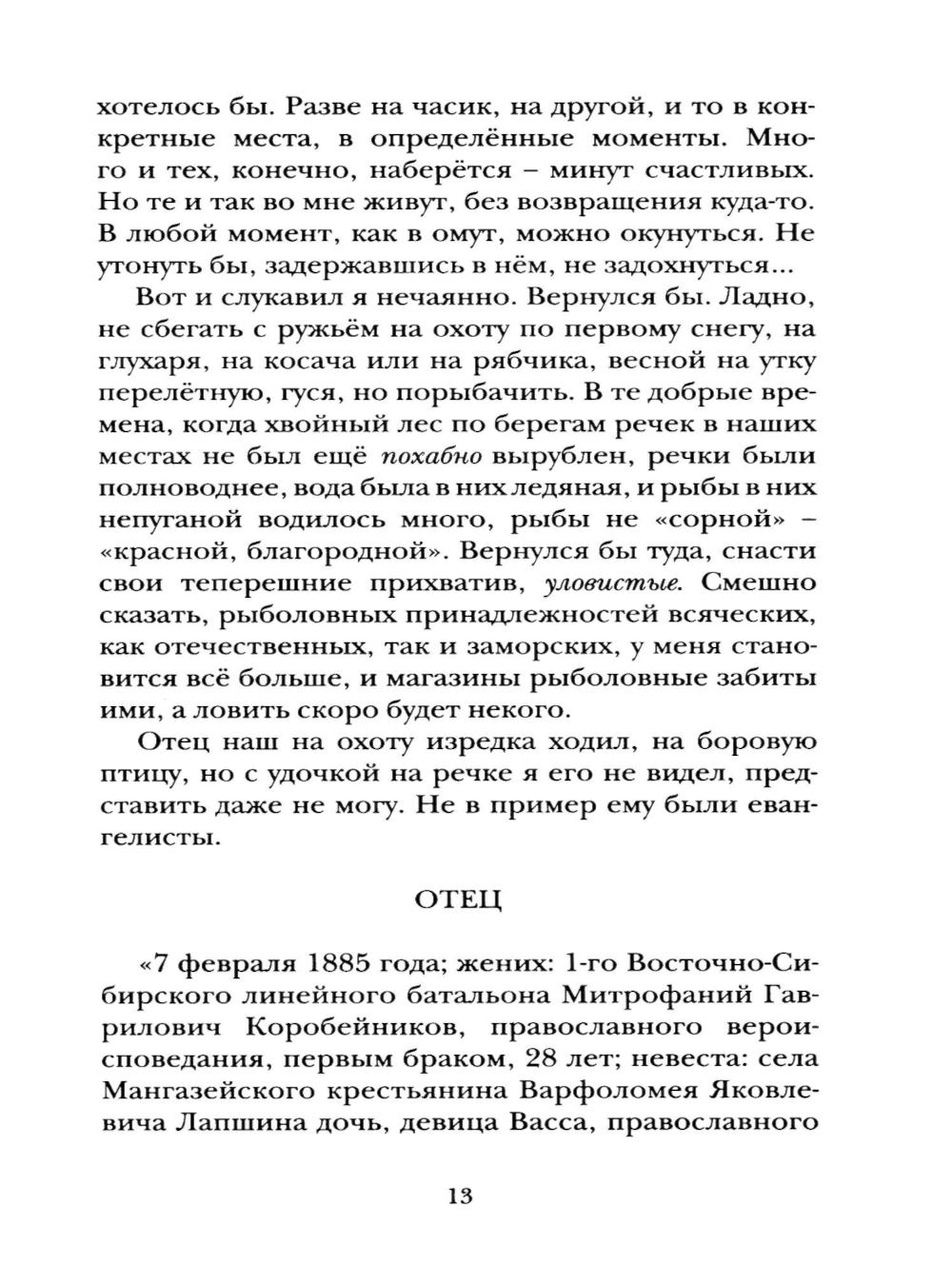 хотелось бы. Разве на часик, на другой, и то в конкретные места, в определённые моменты. Много и тех, конечно, наберётся – минут счастливых. Но те и так во мне живут, без возвращения куда-то. В любой момент, как в омут, можно окунуться. Не утонуть бы, задержавшись в нём, не задохнуться...

Вот и слукавил я нечаянно. Вернулся бы. Ладно, не сбегать с ружьём на охоту по первому снегу, на глухаря, на косача или на рябчика, весной на утку перелётную, гуся, но порыбачить. В те добрые времена, когда хвойный лес по берегам речек в наших местах не был ещё похабно вырублен, речки были полноводнее, вода была в них ледяная, и рыбы в них непуганой водилось много, рыбы не «сорной» – «красной, благородной». Вернулся бы туда, снасти свои теперешние прихватив, уловистые. Смешно сказать, рыболовных принадлежностей всяческих, как отечественных, так и заморских, у меня становится всё больше, и магазины рыболовные забиты ими, а ловить скоро будет некого.

Отец наш на охоту изредка ходил, на боровую птицу, но с удочкой на речке я его не видел, представить даже не могу. Не в пример ему были евангелисты.

ОТЕЦ

«7 февраля 1885 года; жених: 1-го Восточно-Сибирского линейного батальона Митрофаний Гаврилович Коробейников, православного вероисповедания, первым браком, 28 лет; невеста: села Мангазейского крестьянина Варфоломея Яковлевича Лапшина дочь, девица Васса, православного

13